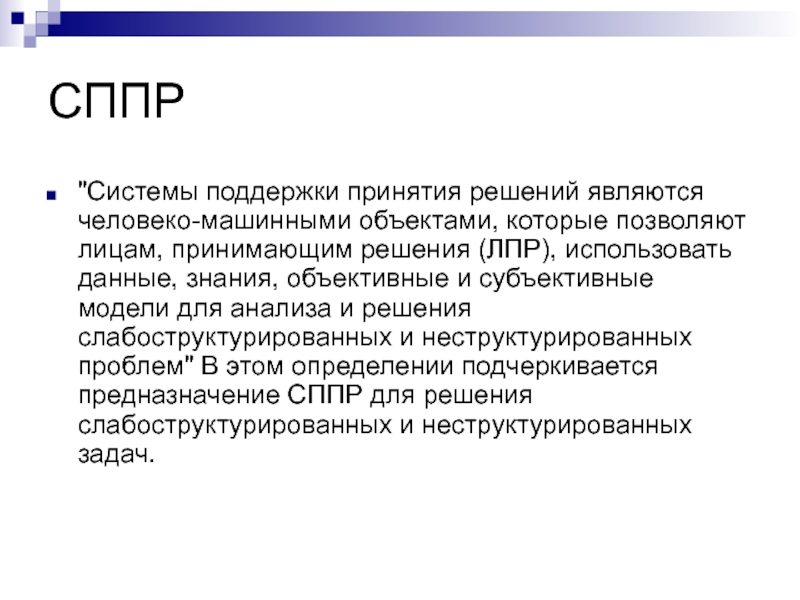 СППР

"Системы поддержки принятия решений являются человеко-машинными объектами, которые позволяют лицам, принимающим решения (ЛПР), использовать данные, знания, объективные и субъективные модели для анализа и решения слабоструктурированных и неструктурированных проблем" В этом определении подчеркивается предназначение СППР для решения слабоструктурированных и неструктурированных задач.